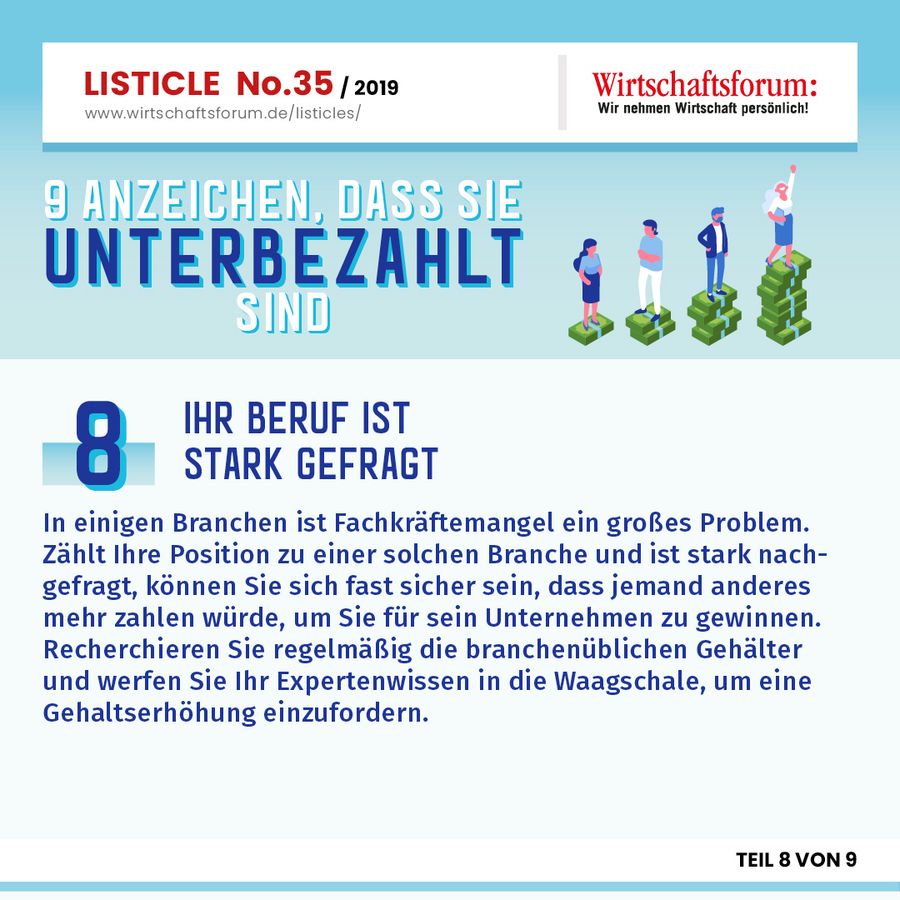 LISTICLE No.35 / 2019
www.wirtschaftsforum.de/listicles/

Wirtschaftsforum:
Wir nehmen Wirtschaft persönlich!

9 ANZEICHEN, DASS SIE UNTERBEZAHLT SIND

8 IHR BERUF IST STARK GEFRAGT

In einigen Branchen ist Fachkräftemangel ein großes Problem. Zählt Ihre Position zu einer solchen Branche und ist stark nachgefragt, können Sie sich fast sicher sein, dass jemand anderes mehr zahlen würde, um Sie für sein Unternehmen zu gewinnen. Recherchieren Sie regelmäßig die branchenüblichen Gehälter und werfen Sie Ihr Expertenwissen in die Waagschale, um eine Gehaltserhöhung einzufordern.

TEIL 8 VON 9